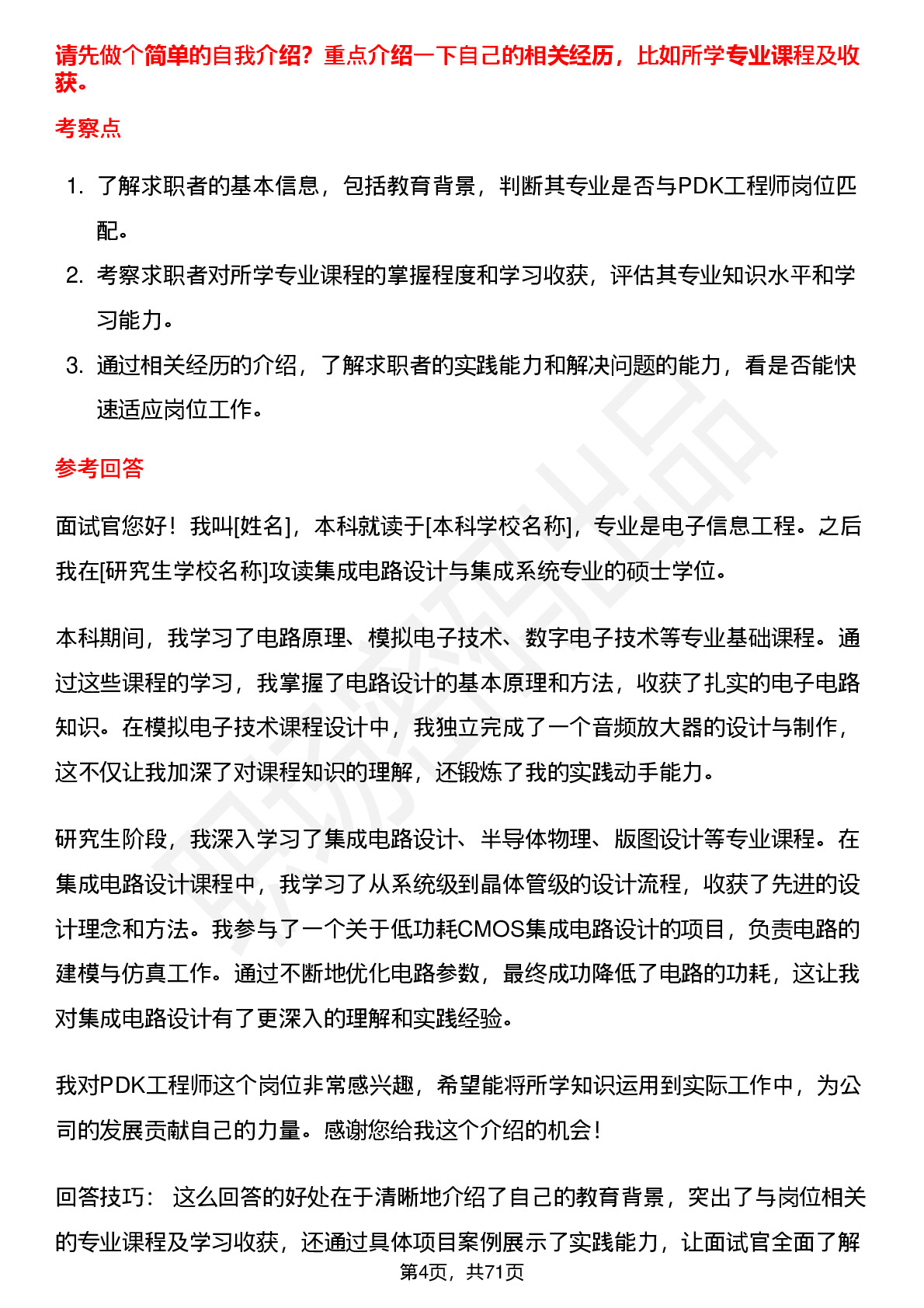 请先做个简单的自我介绍？重点介绍一下自己的相关经历，比如所学专业课程及收获。

考察点

1. 了解求职者的基本信息，包括教育背景，判断其专业是否与PDK工程师岗位匹配。
2. 考察求职者对所学专业课程的掌握程度和学习收获，评估其专业知识水平和学习能力。
3. 通过相关经历的介绍，了解求职者的实践能力和解决问题的能力，看是否能快速适应岗位工作。

参考回答

面试官您好！我叫[姓名]，本科就读于[本科学校名称]，专业是电子信息工程。之后我在[研究生学校名称]攻读集成电路设计与集成系统专业的硕士学位。

本科期间，我学习了电路原理、模拟电子技术、数字电子技术等专业基础课程。通过这些课程的学习，我掌握了电路设计的基本原理和方法，收获了扎实的电子电路知识。在模拟电子技术课程设计中，我独立完成了一个音频放大器的设计与制作，这不仅让我加深了对课程知识的理解，还锻炼了我的实践动手能力。

研究生阶段，我深入学习了集成电路设计、半导体物理、版图设计等专业课程。在集成电路设计课程中，我学习了从系统级到晶体管级的设计流程，收获了先进的设计理念和方法。我参与了一个关于低功耗CMOS集成电路设计的项目，负责电路的建模与仿真工作。通过不断地优化电路参数，最终成功降低了电路的功耗，这让我对集成电路设计有了更深入的理解和实践经验。

我对PDK工程师这个岗位非常感兴趣，希望能将所学知识运用到实际工作中，为公司的发展贡献自己的力量。感谢您给我这个介绍的机会！

回答技巧： 这么回答的好处在于清晰地介绍了自己的教育背景，突出了与岗位相关的专业课程及学习收获，还通过具体项目案例展示了实践能力，让面试官全面了解

第4页，共71页